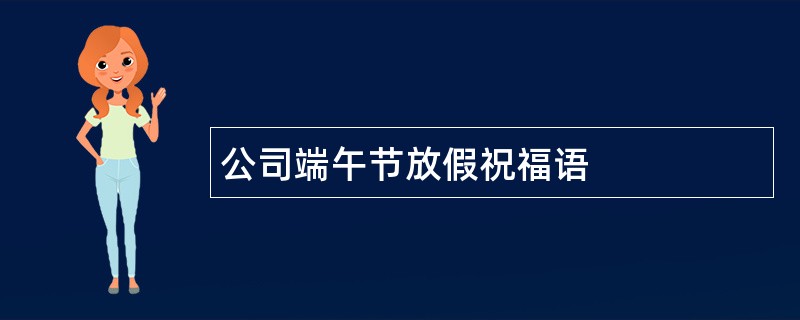 公司端午节放假祝福语